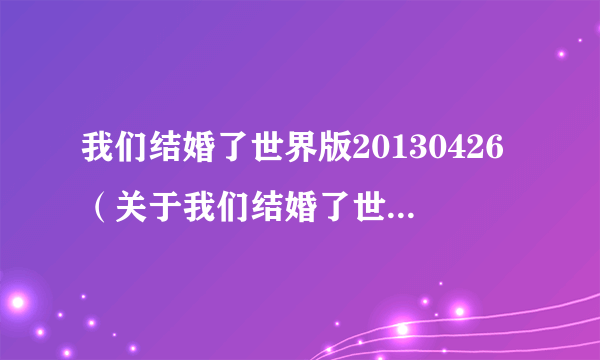 我们结婚了世界版20130426（关于我们结婚了世...